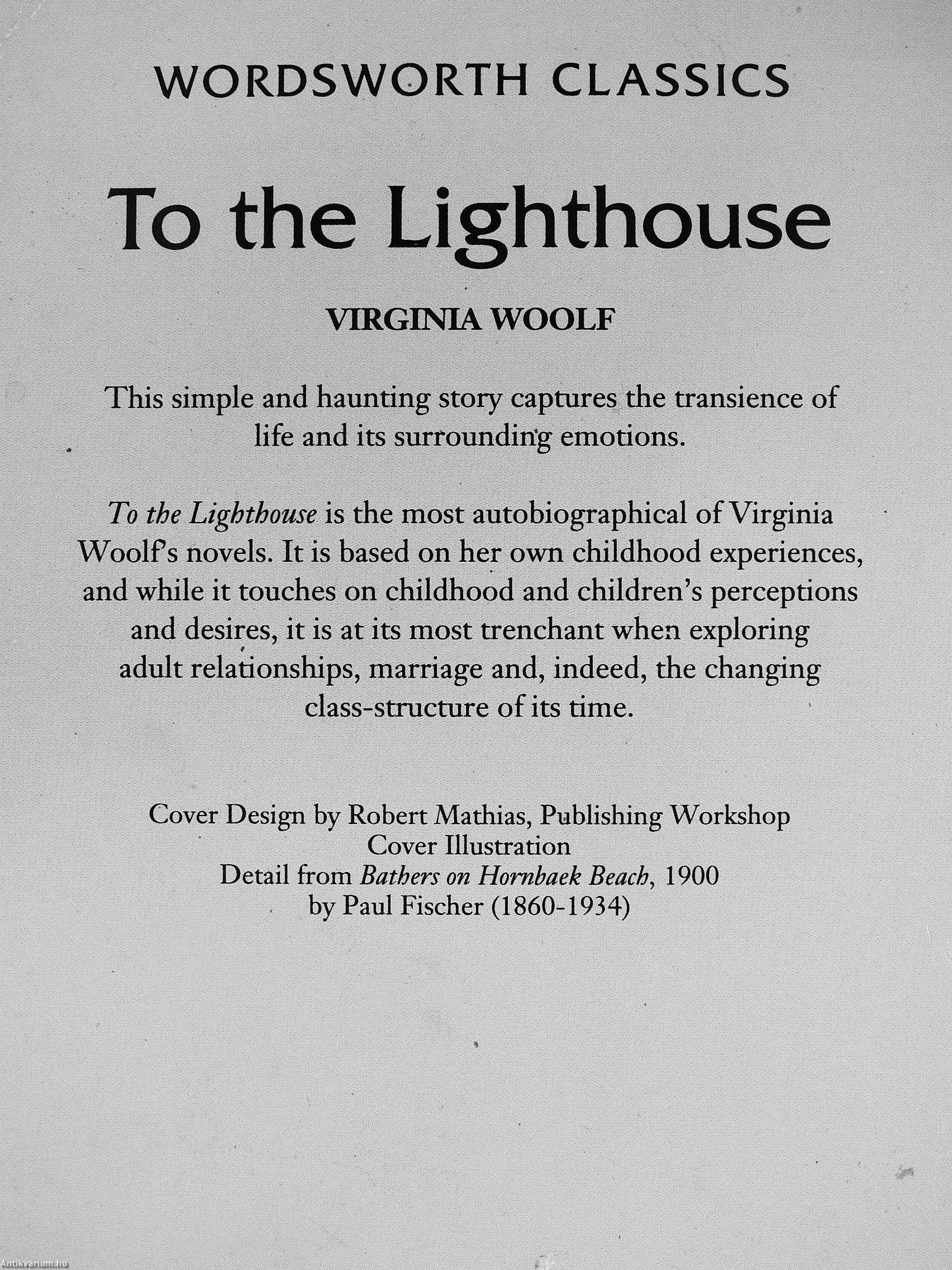 WORDSWORTH CLASSICS

To the Lighthouse

VIRGINIA WOOLF

This simple and haunting story captures the transience of life and its surrounding emotions.

To the Lighthouse is the most autobiographical of Virginia Woolf's novels. It is based on her own childhood experiences, and while it touches on childhood and children's perceptions and desires, it is at its most trenchant when exploring adult relationships, marriage and, indeed, the changing class-structure of its time.

Cover Design by Robert Mathias, Publishing Workshop
Cover Illustration
Detail from Bathers on Hornbaek Beach, 1900
by Paul Fischer (1860-1934)

Antikvarium.hu